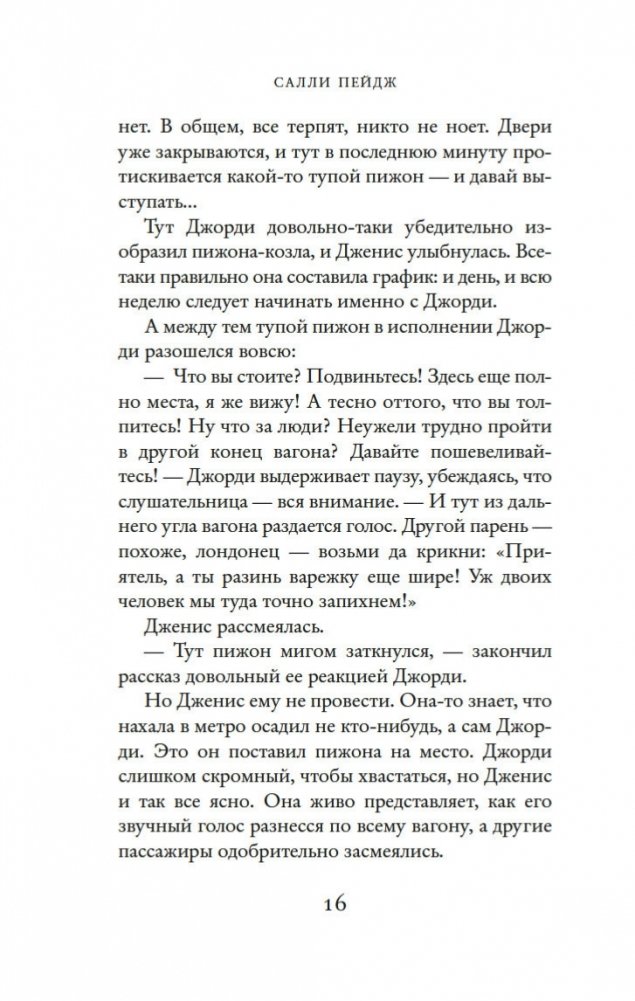 САЛЛИ ПЕЙДЖ

нет. В общем, все терпят, никто не ноет. Двери уже закрываются, и тут в последнюю минуту протискивается какой-то тупой пижон — и давай выступать...

Тут Джорди довольно-таки убедительно изобразил пижона-козла, и Дженис улыбнулась. Все-таки правильно она составила график: и день, и всю неделю следует начинать именно с Джорди.

А между тем тупой пижон в исполнении Джорди разошелся вовсю:

— Что вы стоите? Подвиньтесь! Здесь еще полно места, я же вижу! А тесно оттого, что вы толпитесь! Ну что за люди? Неужели трудно пройти в другой конец вагона? Давайте пошевеливайтесь! — Джорди выдерживает паузу, убеждаясь, что слушательница — вся внимание. — И тут из дальнего угла вагона раздается голос. Другой парень — похоже, лондонец — возьми да крикни: «Приятель, а ты разинь варежку еще шире! Уж двоих человек мы туда точно запихнем!»

Дженис рассмеялась.

— Тут пижон мигом заткнулся, — закончил рассказ довольный ее реакцией Джорди.

Но Дженис ему не провести. Она-то знает, что нахала в метро осадил не кто-нибудь, а сам Джорди. Это он поставил пижона на место. Джорди слишком скромный, чтобы хвастаться, но Дженис и так все ясно. Она живо представляет, как его звучный голос разнесся по всему вагону, а другие пассажиры одобрительно засмеялись.

16